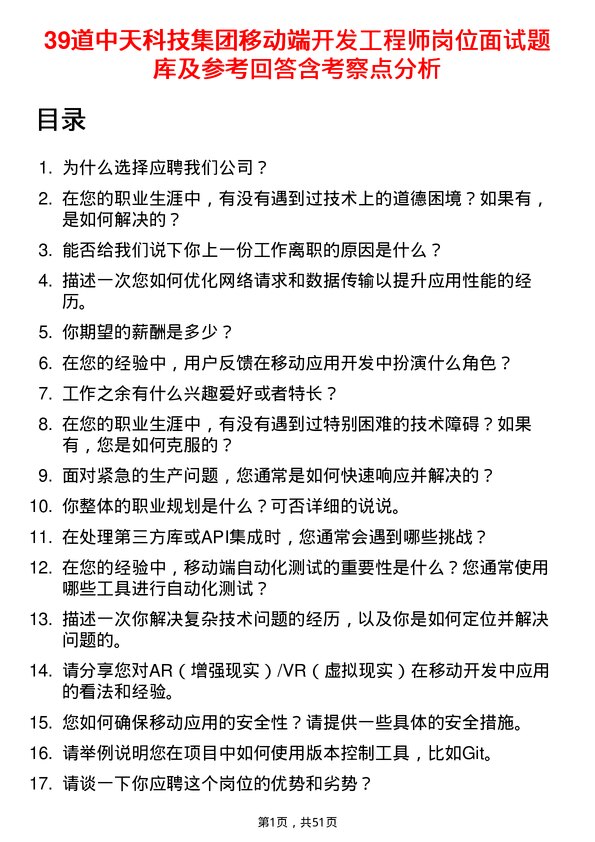 39道中天科技集团移动端开发工程师岗位面试题库及参考回答含考察点分析

目录

1. 为什么选择应聘我们公司？
2. 在您的职业生涯中，有没有遇到过技术上的道德困境？如果有，是如何解决的？
3. 能否给我们说下你上一份工作离职的原因是什么？
4. 描述一次您如何优化网络请求和数据传输以提升应用性能的经历。
5. 你期望的薪酬是多少？
6. 在您的经验中，用户反馈在移动应用开发中扮演什么角色？
7. 工作之余有什么兴趣爱好或者特长？
8. 在您的职业生涯中，有没有遇到过特别困难的技术障碍？如果有，您是如何克服的？
9. 面对紧急的生产问题，您通常是如何快速响应并解决的？
10. 你整体的职业规划是什么？可否详细的说说。
11. 在处理第三方库或API集成时，您通常会遇到哪些挑战？
12. 在您的经验中，移动端自动化测试的重要性是什么？您通常使用哪些工具进行自动化测试？
13. 描述一次你解决复杂技术问题的经历，以及你是如何定位并解决问题的。
14. 请分享您对AR（增强现实）/VR（虚拟现实）在移动开发中应用的看法和经验。
15. 您如何确保移动应用的安全性？请提供一些具体的安全措施。
16. 请举例说明您在项目中如何使用版本控制工具，比如Git。
17. 请谈一下你应聘这个岗位的优势和劣势？

第1页，共51页